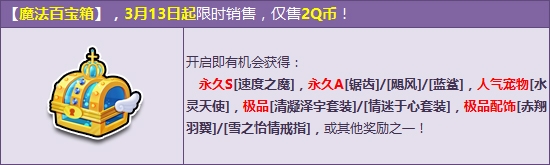 【魔法百宝箱】，3月13日起限时销售，仅售2Q币！

开启即有机会获得：
永久S[速度之魔]，永久A[锯齿]/[飓风]/[蓝鲨]，人气宠物[水灵天使]，极品[清凝泽宇套装]/[情迷于心套装]，极品配饰[赤翔羽翼]/[雪之怡情戒指]，或其他奖励之一！